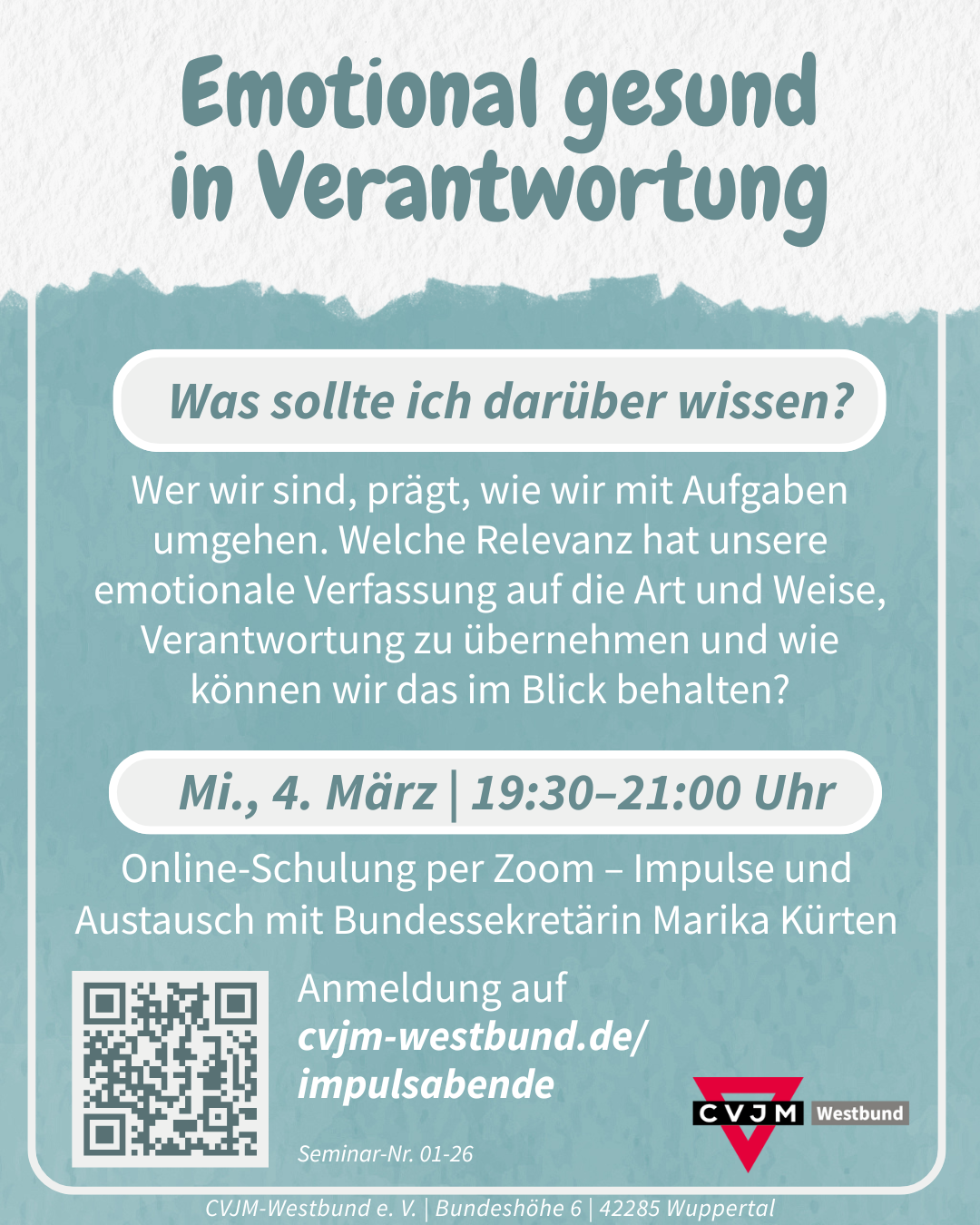 Emotional gesund in Verantwortung

Was sollte ich darüber wissen?

Wer wir sind, prägt, wie wir mit Aufgaben umgehen. Welche Relevanz hat unsere emotionale Verfassung auf die Art und Weise, Verantwortung zu übernehmen und wie können wir das im Blick behalten?

Mi., 4. März | 19:30–21:00 Uhr

Online-Schulung per Zoom – Impulse und Austausch mit Bundessekretärin Marika Kürten

Anmeldung auf cvjm-westbund.de/ impulsabende

Seminar-Nr. 01-26

CVJM Westbund

CVJM-Westbund e. V. | Bundeshöhe 6 | 42285 Wuppertal